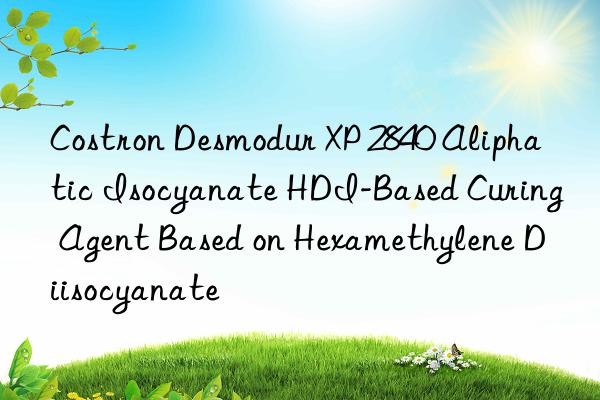 Costron Desmodur XP 2840 Aliphatic Isocyanate HDI-Based Curing Agent Based on Hexamethylene Diisocyanate